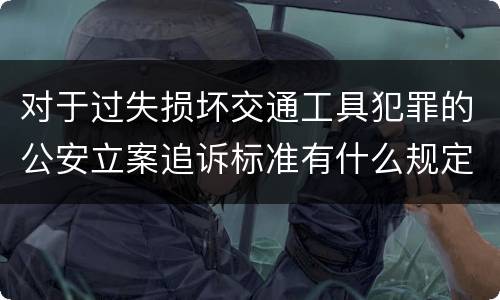 对于过失损坏交通工具犯罪的公安立案追诉标准有什么规定